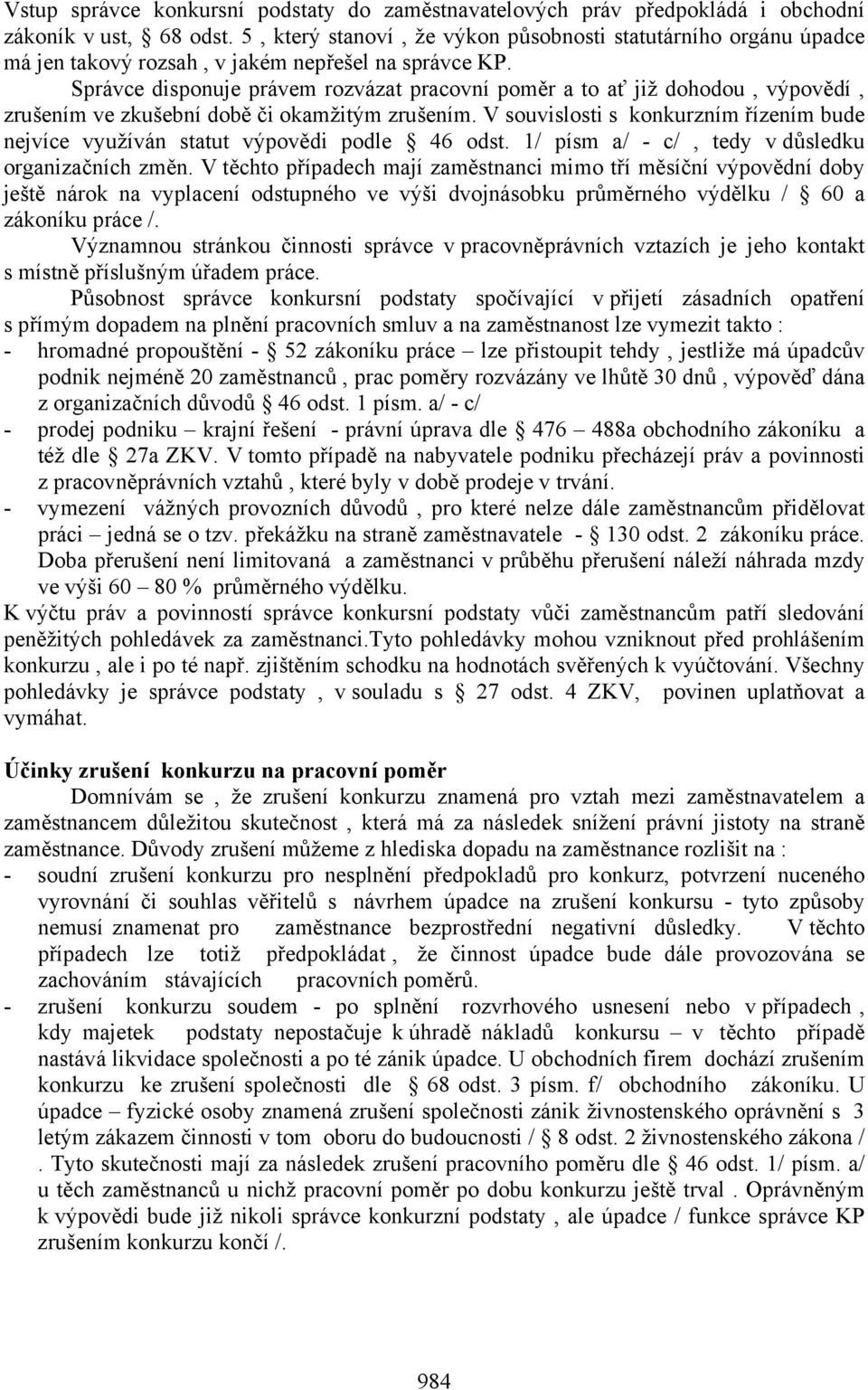 Vstup správce konkursní podstaty do zaměstnavatelových práv předpokládá i obchodní zákoník v ust, § 68 odst. 5 , který stanoví , že výkon působnosti statutárního orgánu úpadce má jen takový rozsah , v jakém nepřešel na správce KP.

Správce disponuje právem rozvázat pracovní poměr a to ať již dohodou , výpovědí , zrušením ve zkušební době či okamžitým zrušením. V souvislosti s konkurzním řízením bude nejvíce využíván statut výpovědi podle § 46 odst. 1/ písm a/ - c/ , tedy v důsledku organizačních změn. V těchto případech mají zaměstnanci mimo tří měsíční výpovědní doby ještě nárok na vyplacení odstupného ve výši dvojnásobku průměrného výdělku / § 60 a zákoníku práce /.

Významnou stránkou činnosti správce v pracovněprávních vztazích je jeho kontakt s místně příslušným úřadem práce.

Působnost správce konkursní podstaty spočívající v přijetí zásadních opatření s přímým dopadem na plnění pracovních smluv a na zaměstnanost lze vymezit takto :

- hromadné propouštění - § 52 zákoníku práce – lze přistoupit tehdy , jestliže má úpadcův podnik nejméně 20 zaměstnanců , prac poměry rozvázány ve lhůtě 30 dnů , výpověď dána z organizačních důvodů § 46 odst. 1 písm. a/ - c/
- prodej podniku – krajní řešení - právní úprava dle § 476 – 488a obchodního zákoníku a též dle § 27a ZKV. V tomto případě na nabyvatele podniku přecházejí práv a povinnosti z pracovněprávních vztahů , které byly v době prodeje v trvání.
- vymezení vážných provozních důvodů , pro které nelze dále zaměstnancům přidělovat práci – jedná se o tzv. překážku na straně zaměstnavatele - § 130 odst. 2 zákoníku práce. Doba přerušení není limitovaná a zaměstnanci v průběhu přerušení náleží náhrada mzdy ve výši 60 – 80 % průměrného výdělku.

K výčtu práv a povinností správce konkursní podstaty vůči zaměstnancům patří sledování peněžitých pohledávek za zaměstnanci.Tyto pohledávky mohou vzniknout před prohlášením konkurzu , ale i po té např. zjištěním schodku na hodnotách svěřených k vyúčtování. Všechny pohledávky je správce podstaty , v souladu s § 27 odst. 4 ZKV, povinen uplatňovat a vymáhat.

Účinky zrušení konkurzu na pracovní poměr

Domnívám se , že zrušení konkurzu znamená pro vztah mezi zaměstnavatelem a zaměstnancem důležitou skutečnost , která má za následek snížení právní jistoty na straně zaměstnance. Důvody zrušení můžeme z hlediska dopadu na zaměstnance rozlišit na :

- soudní zrušení konkurzu pro nesplnění předpokladů pro konkurz, potvrzení nuceného vyrovnání či souhlas věřitelů s návrhem úpadce na zrušení konkursu - tyto způsoby nemusí znamenat pro zaměstnance bezprostřední negativní důsledky. V těchto případech lze totiž předpokládat , že činnost úpadce bude dále provozována se zachováním stávajících pracovních poměrů.
- zrušení konkurzu soudem - po splnění rozvrhového usnesení nebo v případech , kdy majetek podstaty nepostačuje k úhradě nákladů konkursu – v těchto případě nastává likvidace společnosti a po té zánik úpadce. U obchodních firem dochází zrušením konkurzu ke zrušení společnosti dle § 68 odst. 3 písm. f/ obchodního zákoníku. U úpadce – fyzické osoby znamená zrušení společnosti zánik živnostenského oprávnění s 3 letým zákazem činnosti v tom oboru do budoucnosti / § 8 odst. 2 živnostenského zákona / . Tyto skutečnosti mají za následek zrušení pracovního poměru dle § 46 odst. 1/ písm. a/ u těch zaměstnanců u nichž pracovní poměr po dobu konkurzu ještě trval . Oprávněným k výpovědi bude již nikoli správce konkurzní podstaty , ale úpadce / funkce správce KP zrušením konkurzu končí /.

984